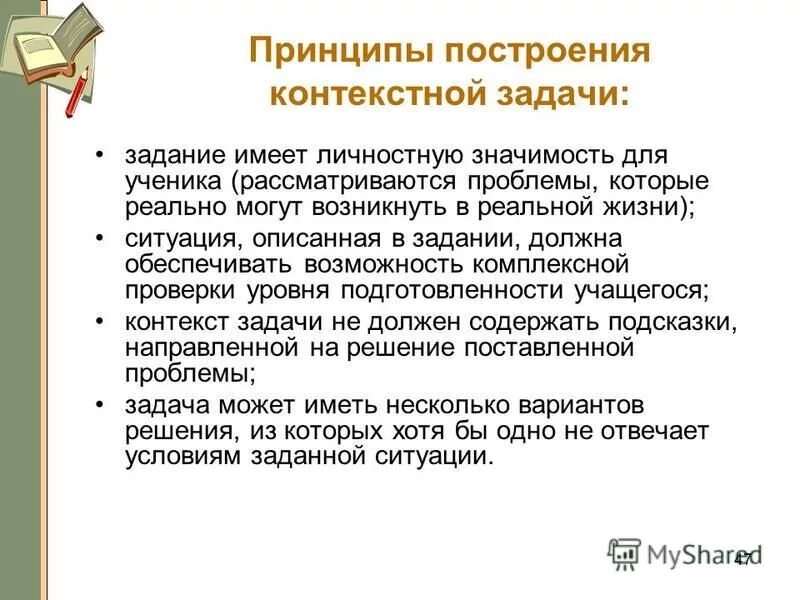 Принципы построения контекстной задачи:

• задание имеет личностную значимость для ученика (рассматриваются проблемы, которые реально могут возникнуть в реальной жизни);
• ситуация, описанная в задании, должна обеспечивать возможность комплексной проверки уровня подготовленности учащегося;
• контекст задачи не должен содержать подсказки, направленной на решение поставленной проблемы;
• задача может иметь несколько вариантов решения, из которых хотя бы одно не отвечает условиям заданной ситуации.

MyShared
47